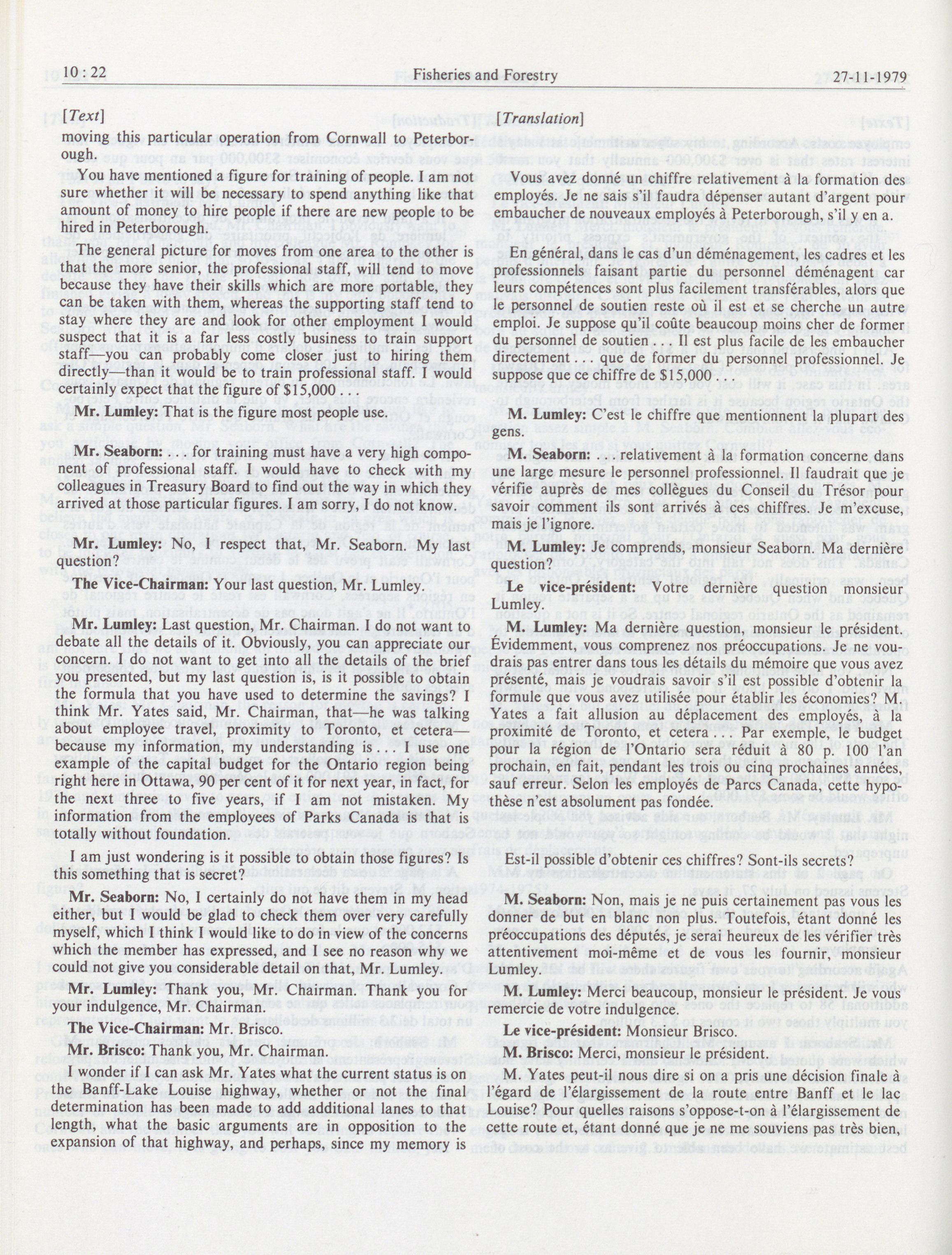 10 : 22 Fisheries and Forestry 27-11-1979

[Text]

moving this particular operation from Cornwall to Peterborough.

You have mentioned a figure for training of people. I am not sure whether it will be necessary to spend anything like that amount of money to hire people if there are new people to be hired in Peterborough.

The general picture for moves from one area to the other is that the more senior, the professional staff, will tend to move because they have their skills which are more portable, they can be taken with them, whereas the supporting staff tend to stay where they are and look for other employment I would suspect that it is a far less costly business to train support staff—you can probably come closer just to hiring them directly—than it would be to train professional staff. I would certainly expect that the figure of $15,000 . . .

Mr. Lumley: That is the figure most people use.

Mr. Seaborn: . . . for training must have a very high component of professional staff. I would have to check with my colleagues in Treasury Board to find out the way in which they arrived at those particular figures. I am sorry, I do not know.

Mr. Lumley: No, I respect that, Mr. Seaborn. My last question?

The Vice-Chairman: Your last question, Mr. Lumley.

Mr. Lumley: Last question, Mr. Chairman. I do not want to debate all the details of it. Obviously, you can appreciate our concern. I do not want to get into all the details of the brief you presented, but my last question is, is it possible to obtain the formula that you have used to determine the savings? I think Mr. Yates said, Mr. Chairman, that—he was talking about employee travel, proximity to Toronto, et cetera—because my information, my understanding is . . . I use one example of the capital budget for the Ontario region being right here in Ottawa, 90 per cent of it for next year, in fact, for the next three to five years, if I am not mistaken. My information from the employees of Parks Canada is that is totally without foundation.

I am just wondering is it possible to obtain those figures? Is this something that is secret?

Mr. Seaborn: No, I certainly do not have them in my head either, but I would be glad to check them over very carefully myself, which I think I would like to do in view of the concerns which the member has expressed, and I see no reason why we could not give you considerable detail on that, Mr. Lumley.

Mr. Lumley: Thank you, Mr. Chairman. Thank you for your indulgence, Mr. Chairman.

The Vice-Chairman: Mr. Brisco.

Mr. Brisco: Thank you, Mr. Chairman.

I wonder if I can ask Mr. Yates what the current status is on the Banff-Lake Louise highway, whether or not the final determination has been made to add additional lanes to that length, what the basic arguments are in opposition to the expansion of that highway, and perhaps, since my memory is

[Translation]

Vous avez donné un chiffre relativement à la formation des employés. Je ne sais s'il faudra dépenser autant d'argent pour embaucher de nouveaux employés à Peterborough, s'il y en a.

En général, dans le cas d'un déménagement, les cadres et les professionnels faisant partie du personnel déménagent car leurs compétences sont plus facilement transférables, alors que le personnel de soutien reste où il est et se cherche un autre emploi. Je suppose qu'il coûte beaucoup moins cher de former du personnel de soutien . . . Il est plus facile de les embaucher directement . . . que de former du personnel professionnel. Je suppose que ce chiffre de $15,000 . . .

M. Lumley: C'est le chiffre que mentionnent la plupart des gens.

M. Seaborn: . . . relativement à la formation concerne dans une large mesure le personnel professionnel. Il faudrait que je vérifie auprès de mes collègues du Conseil du Trésor pour savoir comment ils sont arrivés à ces chiffres. Je m'excuse, mais je l'ignore.

M. Lumley: Je comprends, monsieur Seaborn. Ma dernière question?

Le vice-président: Votre dernière question monsieur Lumley.

M. Lumley: Ma dernière question, monsieur le président. Évidemment, vous comprenez nos préoccupations. Je ne voudrais pas entrer dans tous les détails du mémoire que vous avez présenté, mais je voudrais savoir s'il est possible d'obtenir la formule que vous avez utilisée pour établir les économies? M. Yates a fait allusion au déplacement des employés, à la proximité de Toronto, et cetera . . . Par exemple, le budget pour la région de l'Ontario sera réduit à 80 p. 100 l'an prochain, en fait, pendant les trois ou cinq prochaines années, sauf erreur. Selon les employés de Parcs Canada, cette hypothèse n'est absolument pas fondée.

Est-il possible d'obtenir ces chiffres? Sont-ils secrets?

M. Seaborn: Non, mais je ne puis certainement pas vous les donner de but en blanc non plus. Toutefois, étant donné les préoccupations des députés, je serai heureux de les vérifier très attentivement moi-même et de vous les fournir, monsieur Lumley.

M. Lumley: Merci beaucoup, monsieur le président. Je vous remercie de votre indulgence.

Le vice-président: Monsieur Brisco.

M. Brisco: Merci, monsieur le président.

M. Yates peut-il nous dire si on a pris une décision finale à l'égard de l'élargissement de la route entre Banff et le lac Louise? Pour quelles raisons s'oppose-t-on à l'élargissement de cette route et, étant donné que je ne me souviens pas très bien,